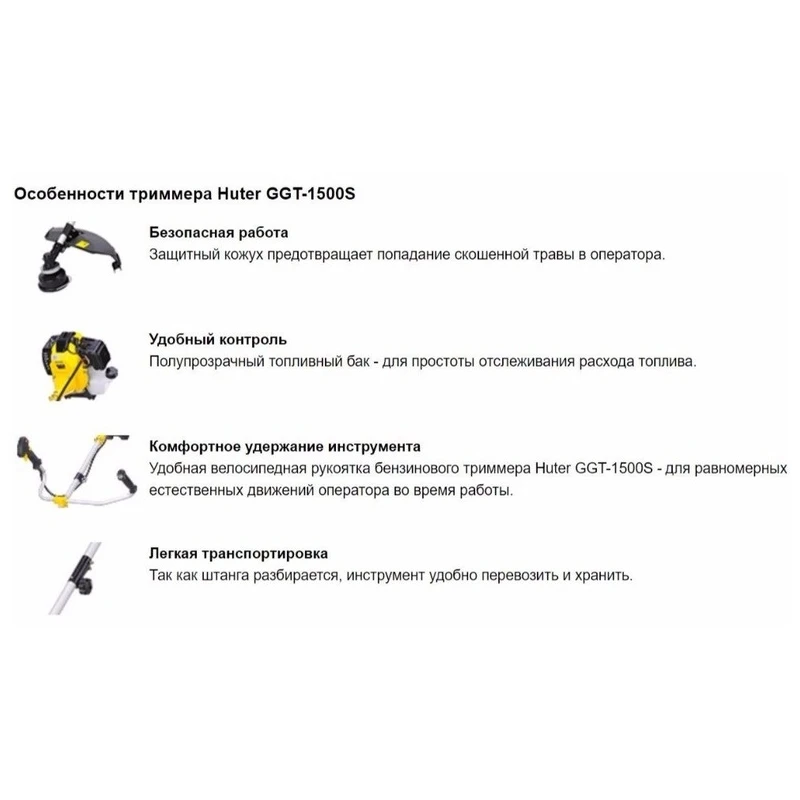 Особенности триммера Huter GGT-1500S

Безопасная работа
Защитный кожух предотвращает попадание скошенной травы в оператора.

Удобный контроль
Полупрозрачный топливный бак - для простоты отслеживания расхода топлива.

Комфортное удержание инструмента
Удобная велосипедная рукоятка бензинового триммера Huter GGT-1500S - для равномерных естественных движений оператора во время работы.

Легкая транспортировка
Так как штанга разбирается, инструмент удобно перевозить и хранить.